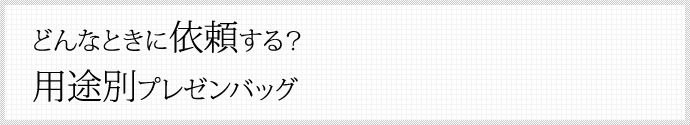 どんなときに依頼する？
用途別プレゼンバッグ